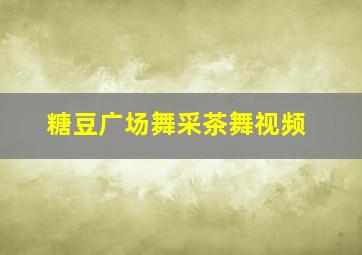 糖豆广场舞采茶舞视频